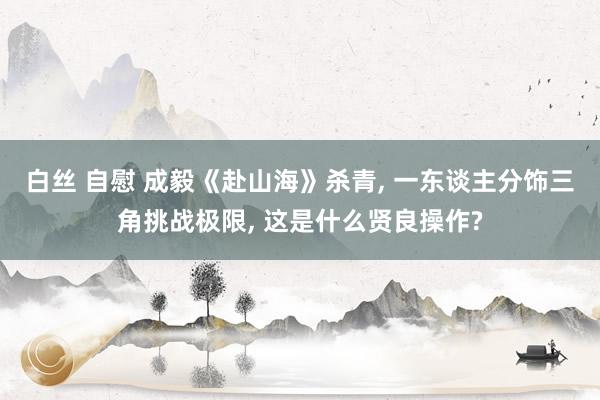 白丝 自慰 成毅《赴山海》杀青, 一东谈主分饰三角挑战极限, 这是什么贤良操作?